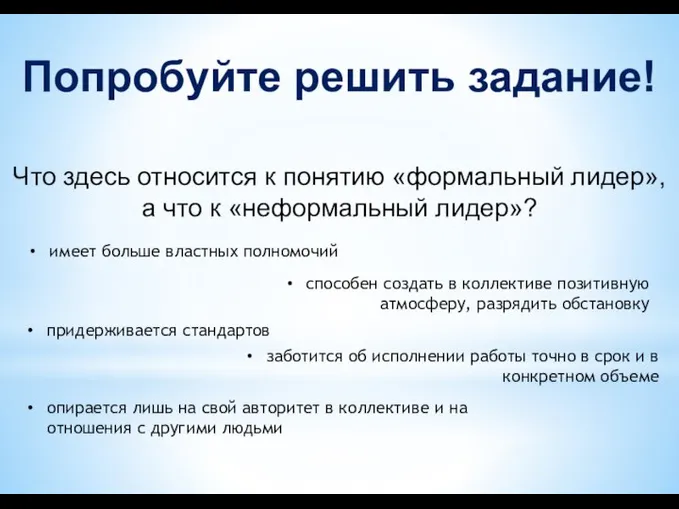 Попробуйте решить задание!

Что здесь относится к понятию «формальный лидер», а что к «неформальный лидер»?

• имеет больше властных полномочий

• способен создать в коллективе позитивную атмосферу, разрядить обстановку

• придерживается стандартов

• заботится об исполнении работы точно в срок и в конкретном объеме

• опирается лишь на свой авторитет в коллективе и на отношения с другими людьми